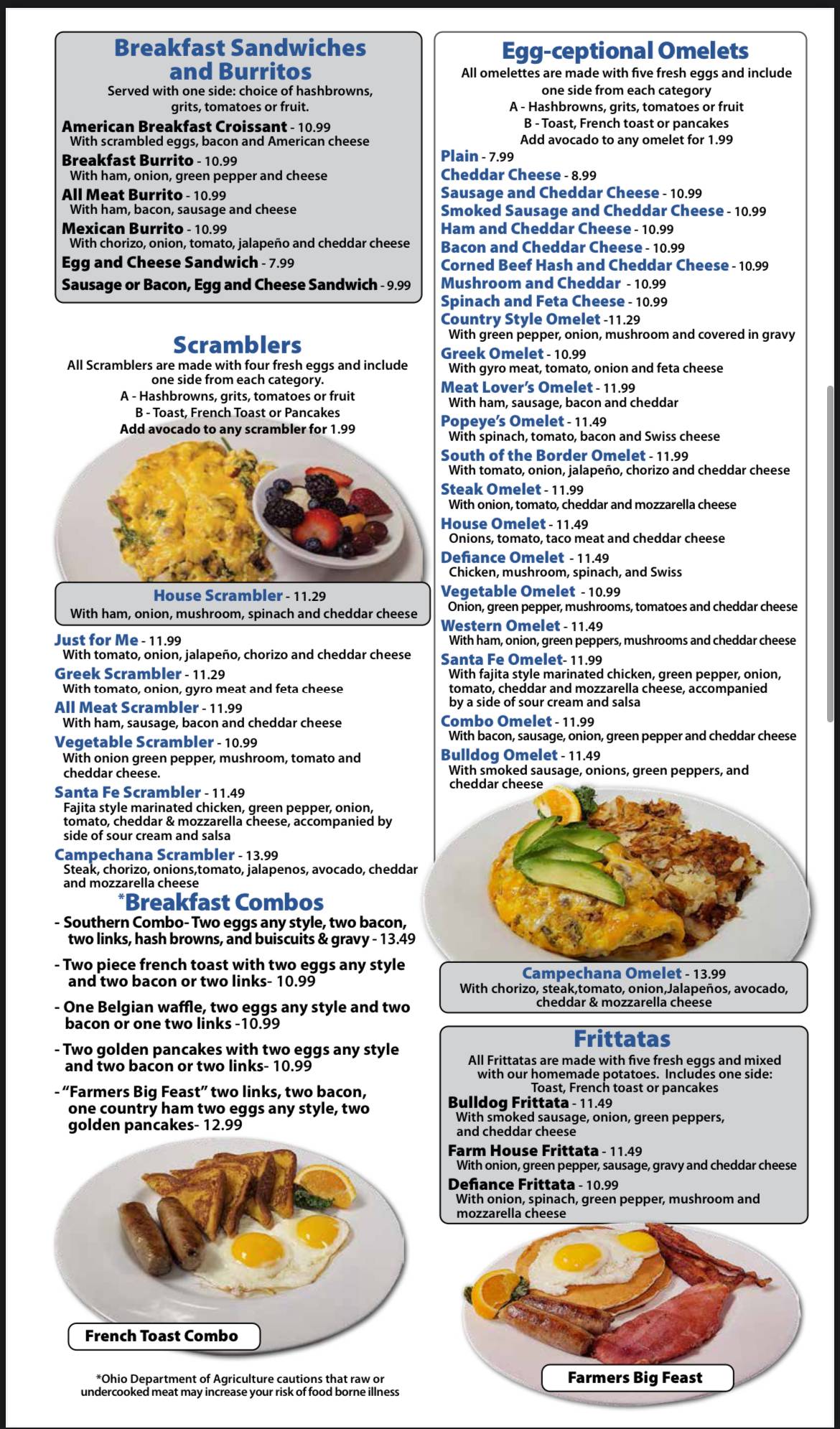 Breakfast Sandwiches and Burritos

Served with one side: choice of hashbrowns, grits, tomatoes or fruit.

American Breakfast Croissant - 10.99
With scrambled eggs, bacon and American cheese

Breakfast Burrito - 10.99
With ham, onion, green pepper and cheese

All Meat Burrito - 10.99
With ham, bacon, sausage and cheese

Mexican Burrito - 10.99
With chorizo, onion, tomato, jalapeño and cheddar cheese

Egg and Cheese Sandwich - 7.99

Sausage or Bacon, Egg and Cheese Sandwich - 9.99

Scramblers

All Scramblers are made with four fresh eggs and include one side from each category.
A - Hashbrowns, grits, tomatoes or fruit
B - Toast, French Toast or Pancakes
Add avocado to any scrambler for 1.99

House Scrambler - 11.29
With ham, onion, mushroom, spinach and cheddar cheese

Just for Me - 11.99
With tomato, onion, jalapeño, chorizo and cheddar cheese

Greek Scrambler - 11.29
With tomato, onion, gyro meat and feta cheese

All Meat Scrambler - 11.99
With ham, sausage, bacon and cheddar cheese

Vegetable Scrambler - 10.99
With onion green pepper, mushroom, tomato and cheddar cheese.

Santa Fe Scrambler - 11.49
Fajita style marinated chicken, green pepper, onion, tomato, cheddar & mozzarella cheese, accompanied by side of sour cream and salsa

Campechana Scrambler - 13.99
Steak, chorizo, onions,tomato, jalapenos, avocado, cheddar and mozzarella cheese

*Breakfast Combos

- Southern Combo- Two eggs any style, two bacon, two links, hash browns, and buiscuits & gravy - 13.49

- Two piece french toast with two eggs any style and two bacon or two links- 10.99

- One Belgian waffle, two eggs any style and two bacon or one two links -10.99

- Two golden pancakes with two eggs any style and two bacon or two links- 10.99

- "Farmers Big Feast" two links, two bacon, one country ham two eggs any style, two golden pancakes- 12.99

French Toast Combo

*Ohio Department of Agriculture cautions that raw or undercooked meat may increase your risk of food borne illness

Egg-ceptional Omelets

All omelettes are made with five fresh eggs and include one side from each category
A - Hashbrowns, grits, tomatoes or fruit
B - Toast, French toast or pancakes
Add avocado to any omelet for 1.99

Plain - 7.99
Cheddar Cheese - 8.99
Sausage and Cheddar Cheese - 10.99
Smoked Sausage and Cheddar Cheese - 10.99
Ham and Cheddar Cheese - 10.99
Bacon and Cheddar Cheese - 10.99
Corned Beef Hash and Cheddar Cheese - 10.99
Mushroom and Cheddar - 10.99
Spinach and Feta Cheese - 10.99
Country Style Omelet -11.29
With green pepper, onion, mushroom and covered in gravy
Greek Omelet - 10.99
With gyro meat, tomato, onion and feta cheese
Meat Lover's Omelet - 11.99
With ham, sausage, bacon and cheddar
Popeye's Omelet - 11.49
With spinach, tomato, bacon and Swiss cheese
South of the Border Omelet - 11.99
With tomato, onion, jalapeño, chorizo and cheddar cheese
Steak Omelet - 11.99
With onion, tomato, cheddar and mozzarella cheese
House Omelet - 11.49
Onions, tomato, taco meat and cheddar cheese
Defiance Omelet - 11.49
Chicken, mushroom, spinach, and Swiss
Vegetable Omelet - 10.99
Onion, green pepper, mushrooms, tomatoes and cheddar cheese
Western Omelet - 11.49
With ham, onion, green peppers, mushrooms and cheddar cheese
Santa Fe Omelet- 11.99
With fajita style marinated chicken, green pepper, onion, tomato, cheddar and mozzarella cheese, accompanied by a side of sour cream and salsa
Combo Omelet - 11.99
With bacon, sausage, onion, green pepper and cheddar cheese
Bulldog Omelet - 11.49
With smoked sausage, onions, green peppers, and cheddar cheese

Campechana Omelet - 13.99
With chorizo, steak,tomato, onion,Jalapeños, avocado, cheddar & mozzarella cheese

Frittatas

All Frittatas are made with five fresh eggs and mixed with our homemade potatoes. Includes one side: Toast, French toast or pancakes

Bulldog Frittata - 11.49
With smoked sausage, onion, green peppers, and cheddar cheese

Farm House Frittata - 11.49
With onion, green pepper, sausage, gravy and cheddar cheese

Defiance Frittata - 10.99
With onion, spinach, green pepper, mushroom and mozzarella cheese

Farmers Big Feast